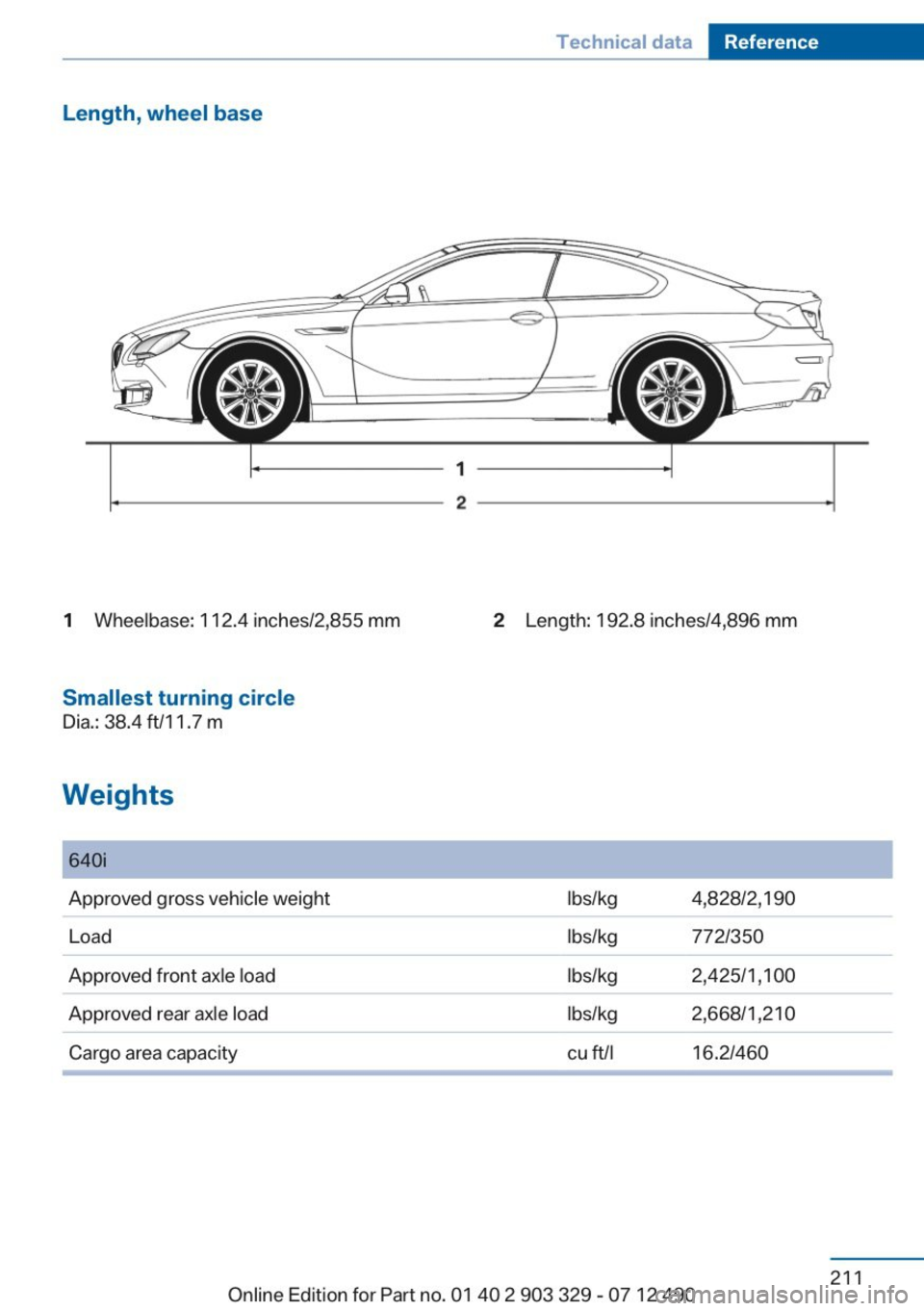 Technical data Reference

Length, wheel base

1

2

1 Wheelbase: 112.4 inches/2,855 mm

2 Length: 192.8 inches/4,896 mm

Smallest turning circle
Dia.: 38.4 ft/11.7 m

Weights

| 640i | | |
|---|---|---|
| Approved gross vehicle weight | lbs/kg | 4,828/2,190 |
| Load | lbs/kg | 772/350 |
| Approved front axle load | lbs/kg | 2,425/1,100 |
| Approved rear axle load | lbs/kg | 2,668/1,210 |
| Cargo area capacity | cu ft/l | 16.2/460 |

211

Online Edition for Part no. 01 40 2 903 329 - 07 12 490 carmanualsonline.info